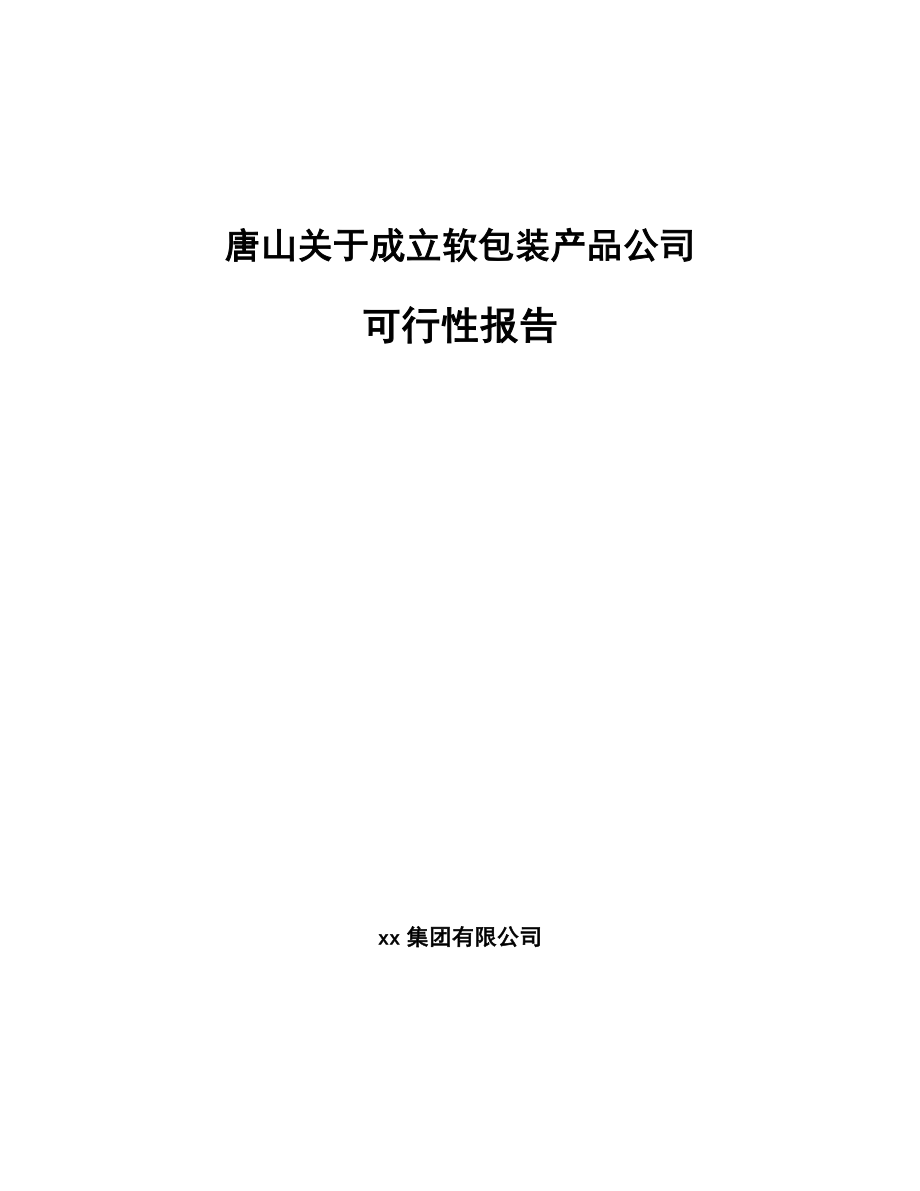 唐山关于成立软包装产品公司

可行性报告

xx 集团有限公司